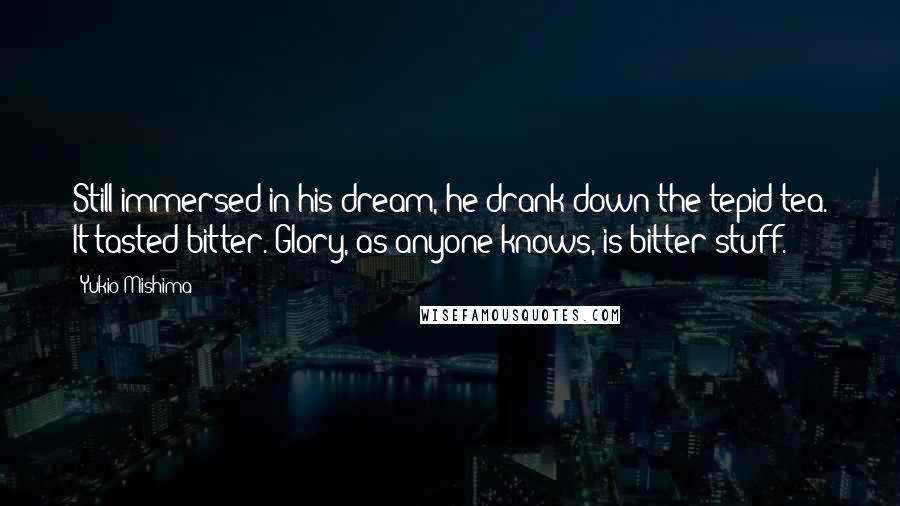 Still immersed in his dream, he drank down the tepid tea. It tasted bitter. Glory, as anyone knows, is bitter stuff.

Yukio Mishima

WISEFAMOUSQUOTES.COM